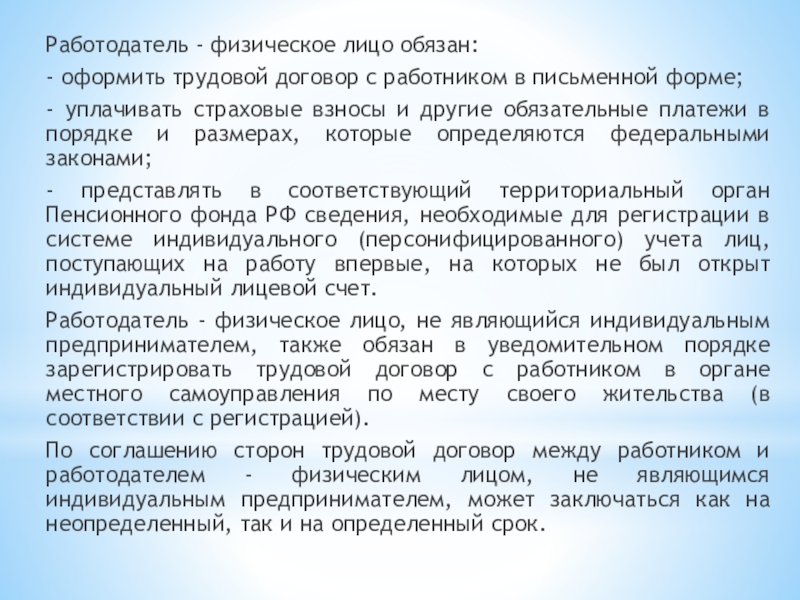 Работодатель - физическое лицо обязан:

- оформить трудовой договор с работником в письменной форме;

- уплачивать страховые взносы и другие обязательные платежи в порядке и размерах, которые определяются федеральными законами;

- представлять в соответствующий территориальный орган Пенсионного фонда РФ сведения, необходимые для регистрации в системе индивидуального (персонифицированного) учета лиц, поступающих на работу впервые, на которых не был открыт индивидуальный лицевой счет.

Работодатель - физическое лицо, не являющийся индивидуальным предпринимателем, также обязан в уведомительном порядке зарегистрировать трудовой договор с работником в органе местного самоуправления по месту своего жительства (в соответствии с регистрацией).

По соглашению сторон трудовой договор между работником и работодателем - физическим лицом, не являющимся индивидуальным предпринимателем, может заключаться как на неопределенный, так и на определенный срок.